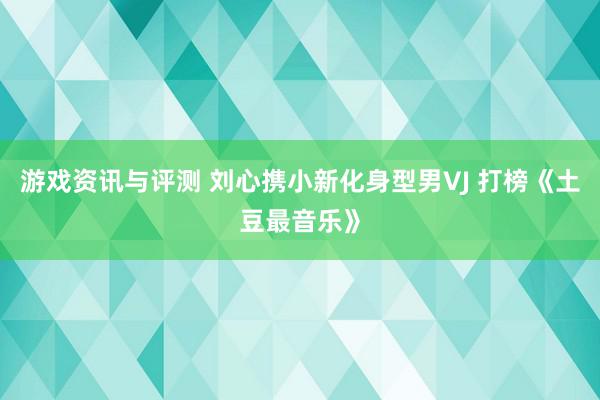 游戏资讯与评测 刘心携小新化身型男VJ 打榜《土豆最音乐》